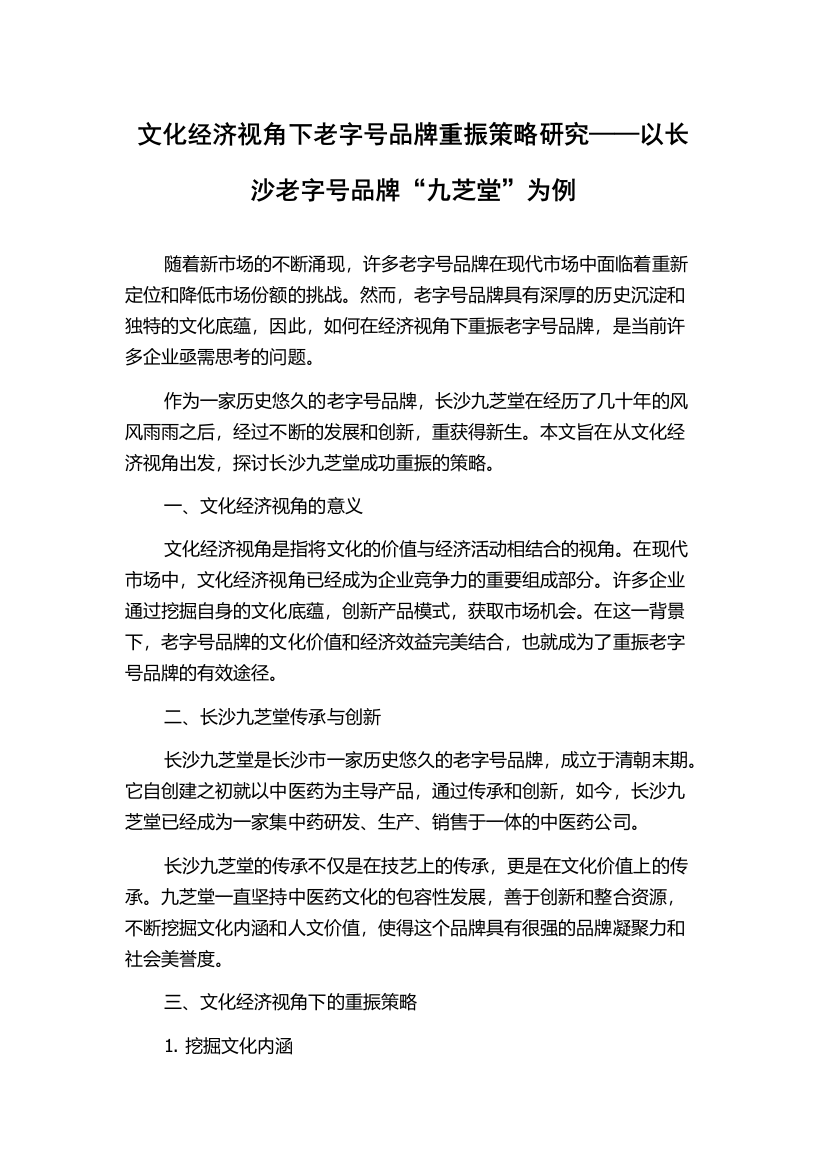 文化经济视角下老字号品牌重振策略研究——以长沙老字号品牌“九芝堂”为例

随着新市场的不断涌现，许多老字号品牌在现代市场中面临着重新定位和降低市场份额的挑战。然而，老字号品牌具有深厚的历史沉淀和独特的文化底蕴，因此，如何在经济视角下重振老字号品牌，是当前许多企业亟需思考的问题。

作为一家历史悠久的老字号品牌，长沙九芝堂在经历了几十年的风风雨雨之后，经过不断的发展和创新，重获得新生。本文旨在从文化经济视角出发，探讨长沙九芝堂成功重振的策略。

一、文化经济视角的意义

文化经济视角是指将文化的价值与经济活动相结合的视角。在现代市场中，文化经济视角已经成为企业竞争力的重要组成部分。许多企业通过挖掘自身的文化底蕴，创新产品模式，获取市场机会。在这一背景下，老字号品牌的文化价值和经济效益完美结合，也就成为了重振老字号品牌的有效途径。

二、长沙九芝堂传承与创新

长沙九芝堂是长沙市一家历史悠久的老字号品牌，成立于清朝末期。它自创建之初就以中医药为主导产品，通过传承和创新，如今，长沙九芝堂已经成为一家集中药研发、生产、销售于一体的中医药公司。

长沙九芝堂的传承不仅是在技艺上的传承，更是在文化价值上的传承。九芝堂一直坚持中医药文化的包容性发展，善于创新和整合资源，不断挖掘文化内涵和人文价值，使得这个品牌具有很强的品牌凝聚力和社会美誉度。

三、文化经济视角下的重振策略

1. 挖掘文化内涵